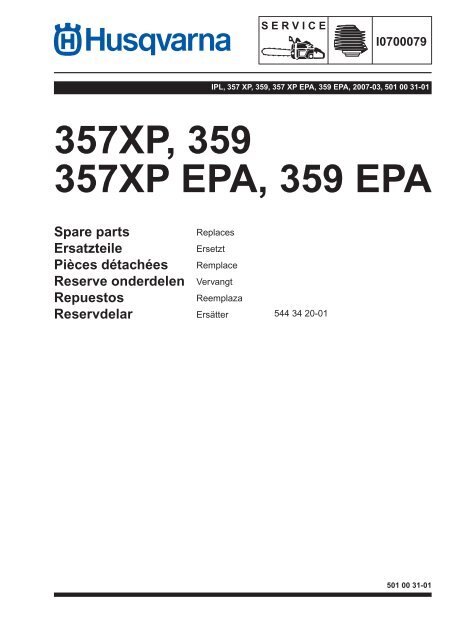 Husqvarna

SERVICE

I0700079

IPL, 357 XP, 359, 357 XP EPA, 359 EPA, 2007-03, 501 00 31-01

357XP, 359
357XP EPA, 359 EPA

Spare parts
Ersatzteile
Pièces détachées
Reserve onderdelen
Repuestos
Reservdelar

Replaces
Ersetzt
Remplace
Vervangt
Reemplaza
Ersätter

544 34 20-01

501 00 31-01